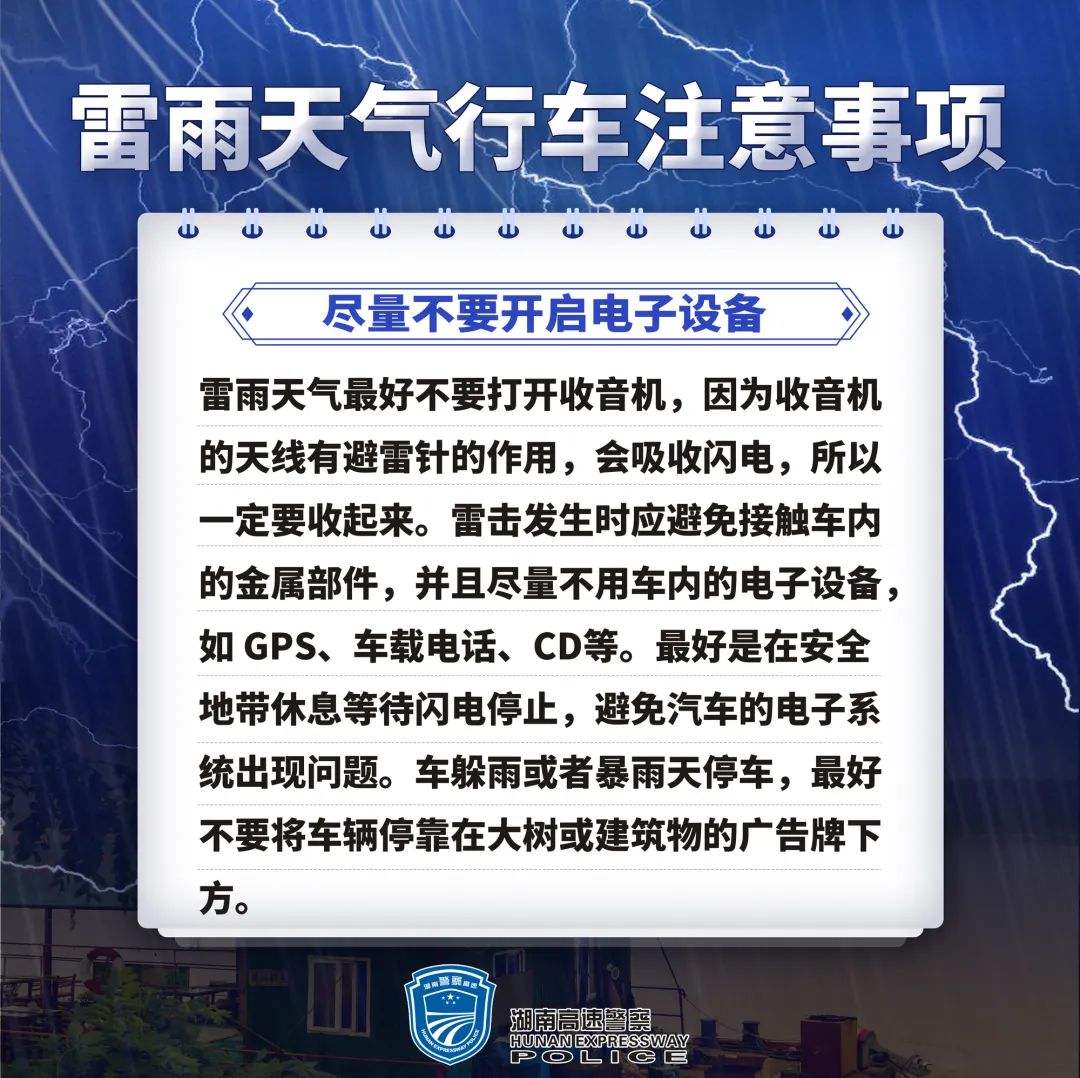 雷雨天气行车注意事项

尽量不要开启电子设备

雷雨天气最好不要打开收音机，因为收音机的天线有避雷针的作用，会吸收闪电，所以一定要收起来。雷击发生时应避免接触车内的金属部件，并且尽量不用车内的电子设备，如GPS、车载电话、CD等。最好是在安全地带休息等待闪电停止，避免汽车的电子系统出现问题。车躲雨或者暴雨天停车，最好不要将车辆停靠在大树或建筑物的广告牌下方。

湖南高速警察
HUNAN EXPRESSWAY
POLICE